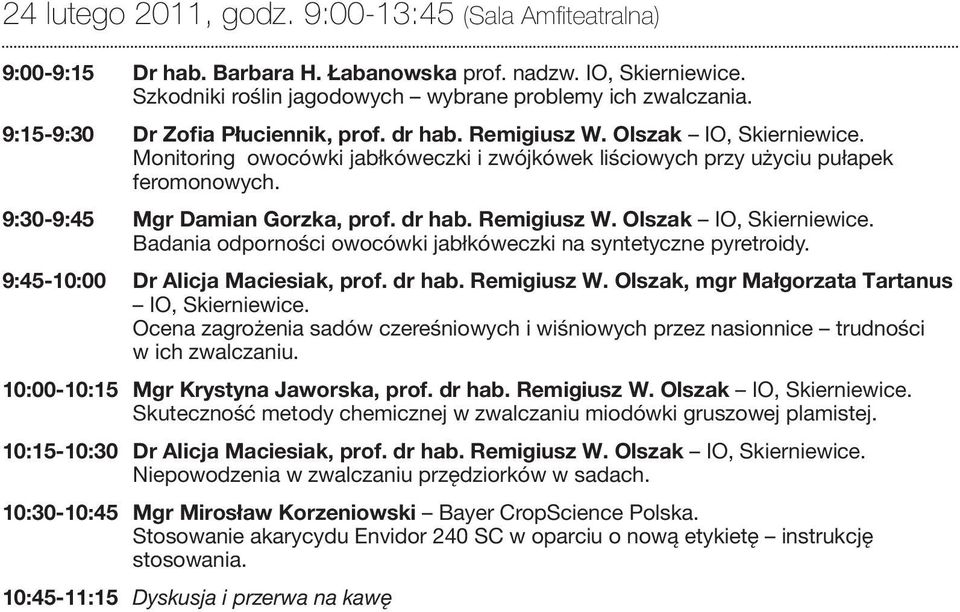 24 lutego 2011, godz. 9:00-13:45 (Sala Amfiteatralna)

9:00-9:15 Dr hab. Barbara H. Łabanowska prof. nadzw. IO, Skierniewice. Szkodniki roślin jagodowych – wybrane problemy ich zwalczania.

9:15-9:30 Dr Zofia Płuciennik, prof. dr hab. Remigiusz W. Olszak – IO, Skierniewice. Monitoring owocówki jabłkóweczki i zwójkówek liściowych przy użyciu pułapek feromonowych.

9:30-9:45 Mgr Damian Gorzka, prof. dr hab. Remigiusz W. Olszak – IO, Skierniewice. Badania odporności owocówki jabłkóweczki na syntetyczne pyretroidy.

9:45-10:00 Dr Alicja Maciesiak, prof. dr hab. Remigiusz W. Olszak, mgr Małgorzata Tartanus – IO, Skierniewice. Ocena zagrożenia sadów czereśniowych i wiśniowych przez nasionnice – trudności w ich zwalczaniu.

10:00-10:15 Mgr Krystyna Jaworska, prof. dr hab. Remigiusz W. Olszak – IO, Skierniewice. Skuteczność metody chemicznej w zwalczaniu miodówki gruszowej plamistej.

10:15-10:30 Dr Alicja Maciesiak, prof. dr hab. Remigiusz W. Olszak – IO, Skierniewice. Niepowodzenia w zwalczaniu przędziorków w sadach.

10:30-10:45 Mgr Mirosław Korzeniowski – Bayer CropScience Polska. Stosowanie akarycydu Envidor 240 SC w oparciu o nową etykietę – instrukcję stosowania.

10:45-11:15 Dyskusja i przerwa na kawę